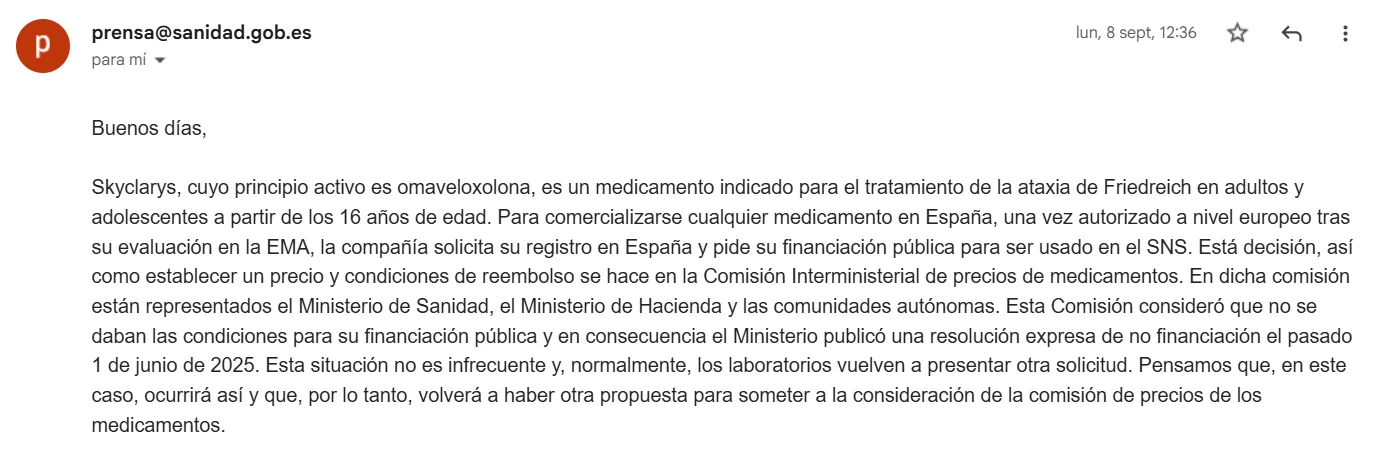 p

prensa@sanidad.gob.es

para mí

lun, 8 sept, 12:36

Buenos días,

Skyclarys, cuyo principio activo es omaveloxolona, es un medicamento indicado para el tratamiento de la ataxia de Friedreich en adultos y adolescentes a partir de los 16 años de edad. Para comercializarse cualquier medicamento en España, una vez autorizado a nivel europeo tras su evaluación en la EMA, la compañía solicita su registro en España y pide su financiación pública para ser usado en el SNS. Está decisión, así como establecer un precio y condiciones de reembolso se hace en la Comisión Interministerial de precios de medicamentos. En dicha comisión están representados el Ministerio de Sanidad, el Ministerio de Hacienda y las comunidades autónomas. Esta Comisión consideró que no se daban las condiciones para su financiación pública y en consecuencia el Ministerio publicó una resolución expresa de no financiación el pasado 1 de junio de 2025. Esta situación no es infrecuente y, normalmente, los laboratorios vuelven a presentar otra solicitud. Pensamos que, en este caso, ocurrirá así y que, por lo tanto, volverá a haber otra propuesta para someter a la consideración de la comisión de precios de los medicamentos.